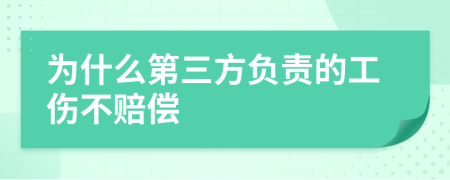 为什么第三方负责的工伤不赔偿